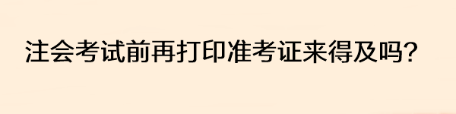 注会考试前再打印准考证来得及吗?